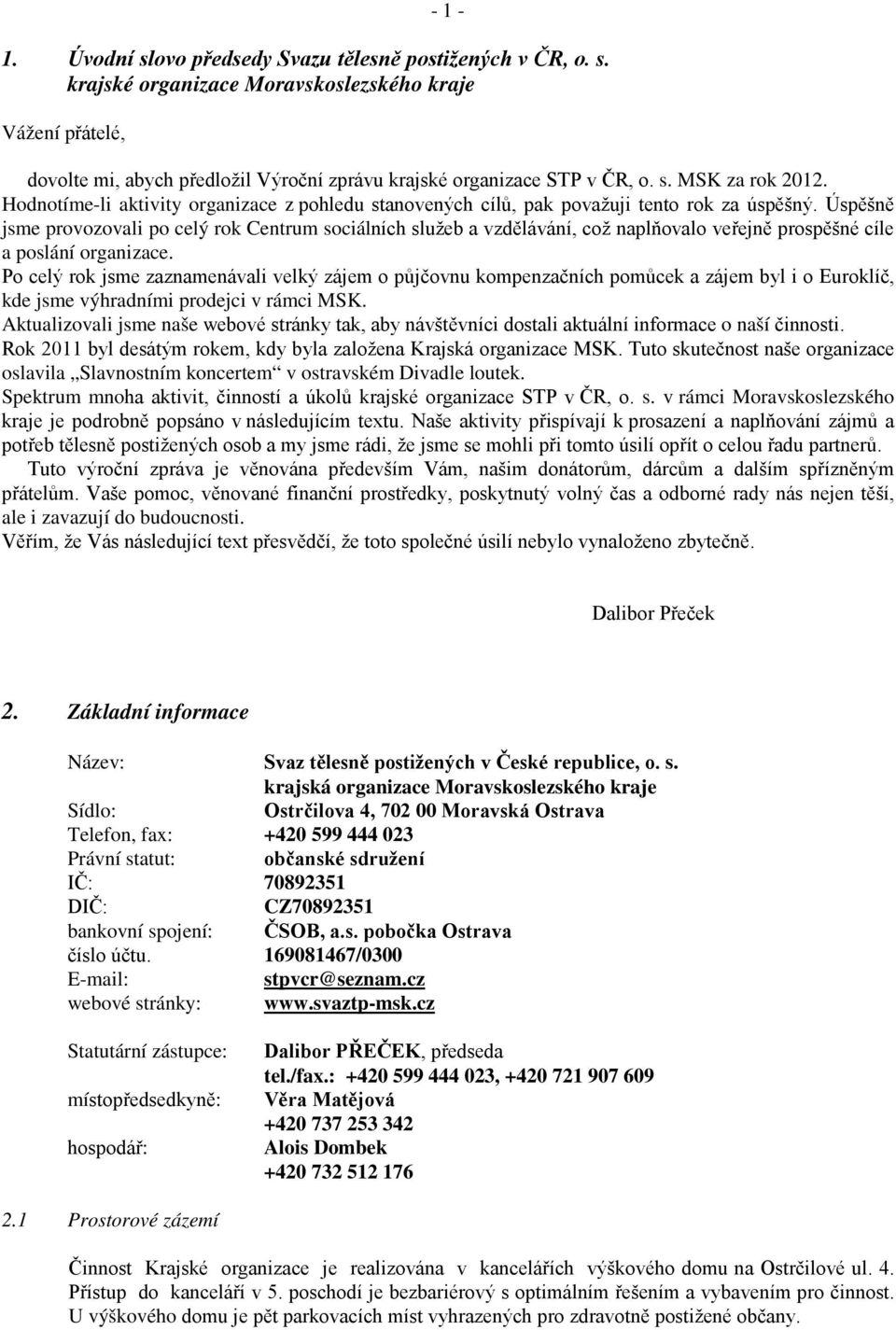 - 1 -

1. Úvodní slovo předsedy Svazu tělesně postižených v ČR, o. s. krajské organizace Moravskoslezského kraje

Vážení přátelé,

dovolte mi, abych předložil Výroční zprávu krajské organizace STP v ČR, o. s. MSK za rok 2012. Hodnotíme-li aktivity organizace z pohledu stanovených cílů, pak považuji tento rok za úspěšný. Úspěšně jsme provozovali po celý rok Centrum sociálních služeb a vzdělávání, což naplňovalo veřejně prospěšné cíle a poslání organizace.
Po celý rok jsme zaznamenávali velký zájem o půjčovnu kompenzačních pomůcek a zájem byl i o Euroklíč, kde jsme výhradními prodejci v rámci MSK.
Aktualizovali jsme naše webové stránky tak, aby návštěvníci dostali aktuální informace o naší činnosti.
Rok 2011 byl desátým rokem, kdy byla založena Krajská organizace MSK. Tuto skutečnost naše organizace oslavila „Slavnostním koncertem“ v ostravském Divadle loutek.
Spektrum mnoha aktivit, činností a úkolů krajské organizace STP v ČR, o. s. v rámci Moravskoslezského kraje je podrobně popsáno v následujícím textu. Naše aktivity přispívají k prosazení a naplňování zájmů a potřeb tělesně postižených osob a my jsme rádi, že jsme se mohli při tomto úsilí opřít o celou řadu partnerů.
Tuto výroční zpráva je věnována především Vám, našim donátorům, dárcům a dalším spřízněným přátelům. Vaše pomoc, věnované finanční prostředky, poskytnutý volný čas a odborné rady nás nejen těší, ale i zavazují do budoucnosti.
Věřím, že Vás následující text přesvědčí, že toto společné úsilí nebylo vynaloženo zbytečně.

Dalibor Přeček

2. Základní informace

Název: Svaz tělesně postižených v České republice, o. s. krajská organizace Moravskoslezského kraje
Sídlo: Ostrčilova 4, 702 00 Moravská Ostrava
Telefon, fax: +420 599 444 023
Právní statut: občanské sdružení
IČ: 70892351
DIČ: CZ70892351
bankovní spojení: ČSOB, a.s. pobočka Ostrava
číslo účtu. 169081467/0300
E-mail: stpvcr@seznam.cz
webové stránky: www.svaztp-msk.cz

Statutární zástupce: Dalibor PŘEČEK, předseda
tel./fax.: +420 599 444 023, +420 721 907 609
místopředsedkyně: Věra Matějová
+420 737 253 342
hospodář: Alois Dombek
+420 732 512 176

2.1 Prostorové zázemí

Činnost Krajské organizace je realizována v kancelářích výškového domu na Ostrčilově ul. 4. Přístup do kanceláří v 5. poschodí je bezbariérový s optimálním řešením a vybavením pro činnost. U výškového domu je pět parkovacích míst vyhrazených pro zdravotně postižené občany.